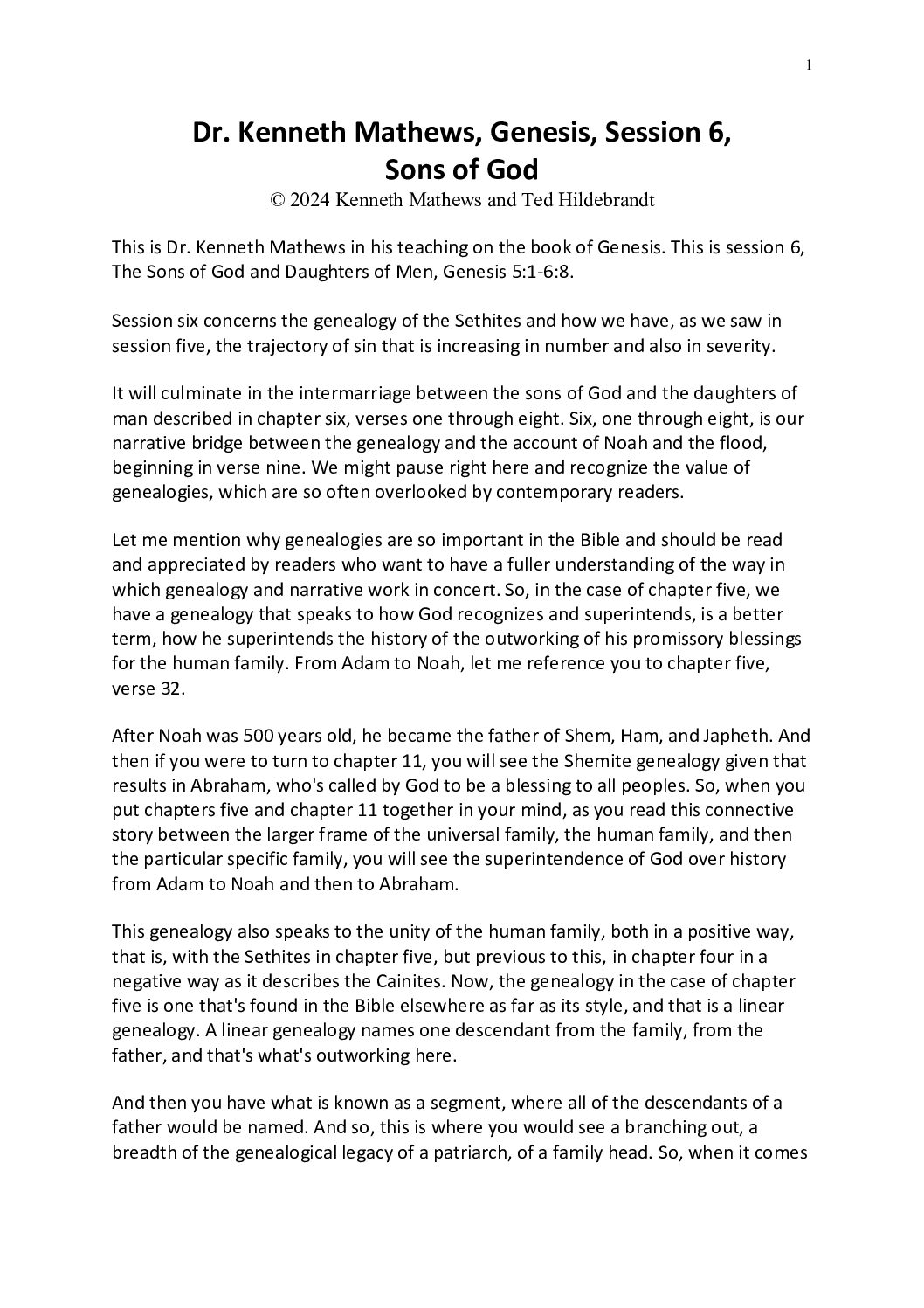 1

Dr. Kenneth Mathews, Genesis, Session 6, Sons of God

© 2024 Kenneth Mathews and Ted Hildebrandt

This is Dr. Kenneth Mathews in his teaching on the book of Genesis. This is session 6, The Sons of God and Daughters of Men, Genesis 5:1-6:8.

Session six concerns the genealogy of the Sethites and how we have, as we saw in session five, the trajectory of sin that is increasing in number and also in severity.

It will culminate in the intermarriage between the sons of God and the daughters of man described in chapter six, verses one through eight. Six, one through eight, is our narrative bridge between the genealogy and the account of Noah and the flood, beginning in verse nine. We might pause right here and recognize the value of genealogies, which are so often overlooked by contemporary readers.

Let me mention why genealogies are so important in the Bible and should be read and appreciated by readers who want to have a fuller understanding of the way in which genealogy and narrative work in concert. So, in the case of chapter five, we have a genealogy that speaks to how God recognizes and superintends, is a better term, how he superintends the history of the outworking of his promissory blessings for the human family. From Adam to Noah, let me reference you to chapter five, verse 32.

After Noah was 500 years old, he became the father of Shem, Ham, and Japheth. And then if you were to turn to chapter 11, you will see the Shemite genealogy given that results in Abraham, who's called by God to be a blessing to all peoples. So, when you put chapters five and chapter 11 together in your mind, as you read this connective story between the larger frame of the universal family, the human family, and then the particular specific family, you will see the superintendence of God over history from Adam to Noah and then to Abraham.

This genealogy also speaks to the unity of the human family, both in a positive way, that is, with the Sethites in chapter five, but previous to this, in chapter four in a negative way as it describes the Cainites. Now, the genealogy in the case of chapter five is one that's found in the Bible elsewhere as far as its style, and that is a linear genealogy. A linear genealogy names one descendant from the family, from the father, and that's what's outworking here.

And then you have what is known as a segment, where all of the descendants of a father would be named. And so, this is where you would see a branching out, a breadth of the genealogical legacy of a patriarch, of a family head. So, when it comes